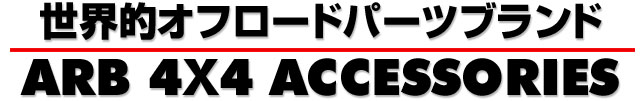 世界的オフロードパーツブランド

ARB 4X4 ACCESSORIES